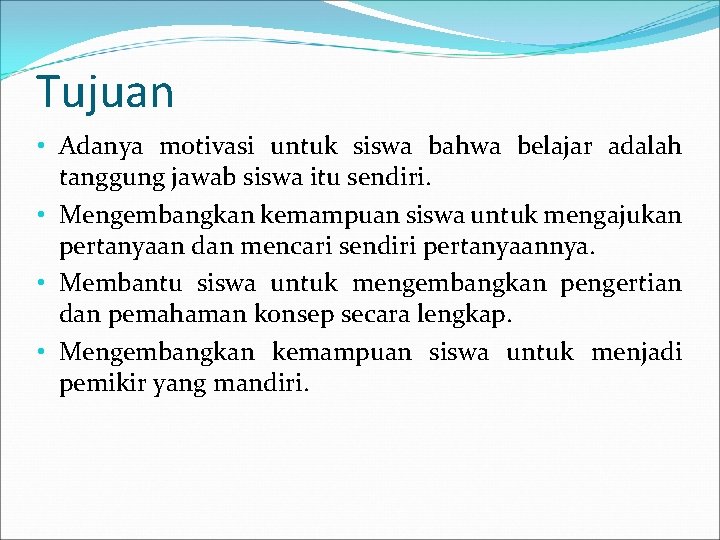 Tujuan

• Adanya motivasi untuk siswa bahwa belajar adalah tanggung jawab siswa itu sendiri.
• Mengembangkan kemampuan siswa untuk mengajukan pertanyaan dan mencari sendiri pertanyaannya.
• Membantu siswa untuk mengembangkan pengertian dan pemahaman konsep secara lengkap.
• Mengembangkan kemampuan siswa untuk menjadi pemikir yang mandiri.